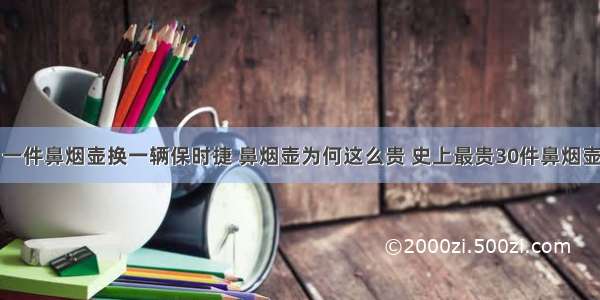 一件鼻烟壶换一辆保时捷 鼻烟壶为何这么贵 史上最贵30件鼻烟壶

©2000zi.500zi.com